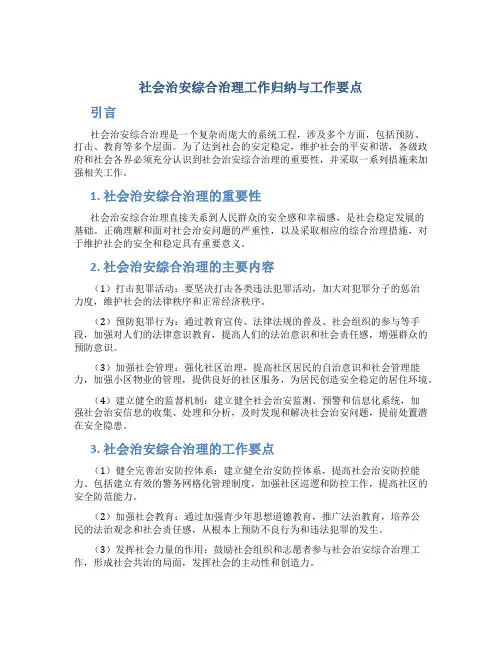 社会治安综合治理工作归纳与工作要点

引言

社会治安综合治理是一个复杂而庞大的系统工程，涉及多个方面，包括预防、打击、教育等多个层面。为了达到社会的安定稳定，维护社会的平安和谐，各级政府和社会各界必须充分认识到社会治安综合治理的重要性，并采取一系列措施来加强相关工作。

1. 社会治安综合治理的重要性

社会治安综合治理直接关系到人民群众的安全感和幸福感，是社会稳定发展的基础。正确理解和面对社会治安问题的严重性，以及采取相应的综合治理措施，对于维护社会的安全和稳定具有重要意义。

2. 社会治安综合治理的主要内容

（1）打击犯罪活动：要坚决打击各类违法犯罪活动，加大对犯罪分子的惩治力度，维护社会的法律秩序和正常经济秩序。

（2）预防犯罪行为：通过教育宣传、法律法规的普及、社会组织的参与等手段，加强对人们的法律意识教育，提高人们的法治意识和社会责任感，增强群众的预防意识。

（3）加强社会管理：强化社区治理，提高社区居民的自治意识和社会管理能力，加强小区物业的管理，提供良好的社区服务，为居民创造安全稳定的居住环境。

（4）建立健全的监督机制：建立健全社会治安监测、预警和信息化系统，加强社会治安信息的收集、处理和分析，及时发现和解决社会治安问题，提前处置潜在安全隐患。

3. 社会治安综合治理的工作要点

（1）健全完善治安防控体系：建立健全治安防控体系，提高社会治安防控能力。包括建立有效的警务网格化管理制度，加强社区巡逻和防控工作，提高社区的安全防范能力。

（2）加强社会教育：通过加强青少年思想道德教育，推广法治教育，培养公民的法治观念和社会责任感，从根本上预防不良行为和违法犯罪的发生。

（3）发挥社会力量的作用：鼓励社会组织和志愿者参与社会治安综合治理工作，形成社会共治的局面，发挥社会的主动性和创造力。